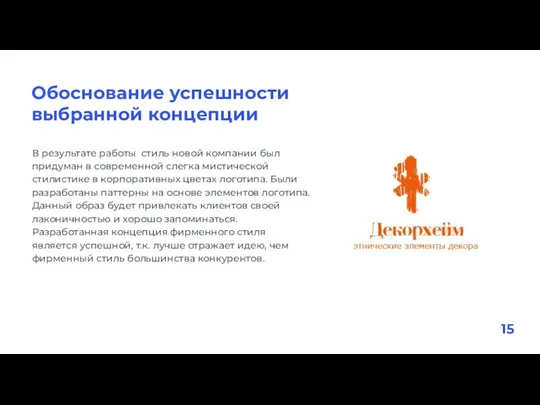 Обоснование успешности выбранной концепции

В результате работы  стиль новой компании был придуман в современной слегка мистической стилистике в корпоративных цветах логотипа. Были разработаны паттерны на основе элементов логотипа. Данный образ будет привлекать клиентов своей лаконичностью и хорошо запоминаться. Разработанная концепция фирменного стиля является успешной, т.к. лучше отражает идею, чем фирменный стиль большинства конкурентов.

Декорхейм
этнические элементы декора

15